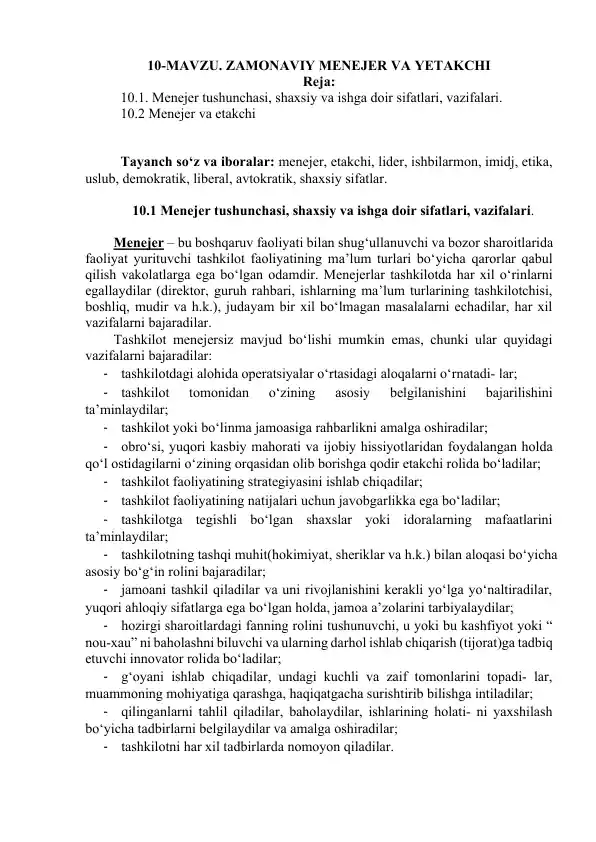 10-MAVZU. ZAMONAVIY MENEJER VA YETAKCHI
Reja:
10.1. Menejer tushunchasi, shaxsiy va ishga doir sifatlari, vazifalari.
10.2 Menejer va etakchi

Tayanch so‘z va iboralar: menejer, etakchi, lider, ishbilarmon, imidj, etika, uslub, demokratik, liberal, avtokratik, shaxsiy sifatlar.

10.1 Menejer tushunchasi, shaxsiy va ishga doir sifatlari, vazifalari.

Menejer – bu boshqaruv faoliyati bilan shug‘ullanuvchi va bozor sharoitlarida faoliyat yurituvchi tashkilot faoliyatining ma’lum turlari bo‘yicha qarorlar qabul qilish vakolatlarga ega bo‘lgan odamdir. Menejerlar tashkilotda har xil o‘rinlarni egallaydilar (direktor, guruh rahbari, ishlarning ma’lum turlarining tashkilotchisi, boshliq, mudir va h.k.), judayam bir xil bo‘lmagan masalalarni echadilar, har xil vazifalarni bajaradilar.

Tashkilot menejersiz mavjud bo‘lishi mumkin emas, chunki ular quyidagi vazifalarni bajaradilar:
- tashkilotdagi alohida operatsiyalar o‘rtasidagi aloqalarni o‘rnatadi- lar;
- tashkilot tomonidan o‘zining asosiy belgilanishini bajarilishini ta’minlaydilar;
- tashkilot yoki bo‘linma jamoasiga rahbarlikni amalga oshiradilar;
- obro‘si, yuqori kasbiy mahorati va ijobiy hissiyotlaridan foydalangan holda qo‘l ostidagilarni o‘zining orqasidan olib borishga qodir etakchi rolida bo‘ladilar;
- tashkilot faoliyatining strategiyasini ishlab chiqadilar;
- tashkilot faoliyatining natijalari uchun javobgarlikka ega bo‘ladilar;
- tashkilotga tegishli bo‘lgan shaxslar yoki idoralarning mafaatlarini ta’minlaydilar;
- tashkilotning tashqi muhit(hokimiyat, sheriklar va h.k.) bilan aloqasi bo‘yicha asosiy bo‘g‘in rolini bajaradilar;
- jamoani tashkil qiladilar va uni rivojlanishini kerakli yo‘lga yo‘naltiradilar, yuqori ahloqiy sifatlarga ega bo‘lgan holda, jamoa a’zolarini tarbiyalaydilar;
- hozirgi sharoitlardagi fanning rolini tushunuvchi, u yoki bu kashfiyot yoki “ nou-xau” ni baholashni biluvchi va ularning darhol ishlab chiqarish (tijorat)ga tadbiq etuvchi innovator rolida bo‘ladilar;
- g‘oyani ishlab chiqadilar, undagi kuchli va zaif tomonlarini topadi- lar, muammoning mohiyatiga qarashga, haqiqatgacha surishtirib bilishga intiladilar;
- qilinganlarni tahlil qiladilar, baholaydilar, ishlarining holati- ni yaxshilash bo‘yicha tadbirlarni belgilaydilar va amalga oshiradilar;
- tashkilotni har xil tadbirlarda nomoyon qiladilar.